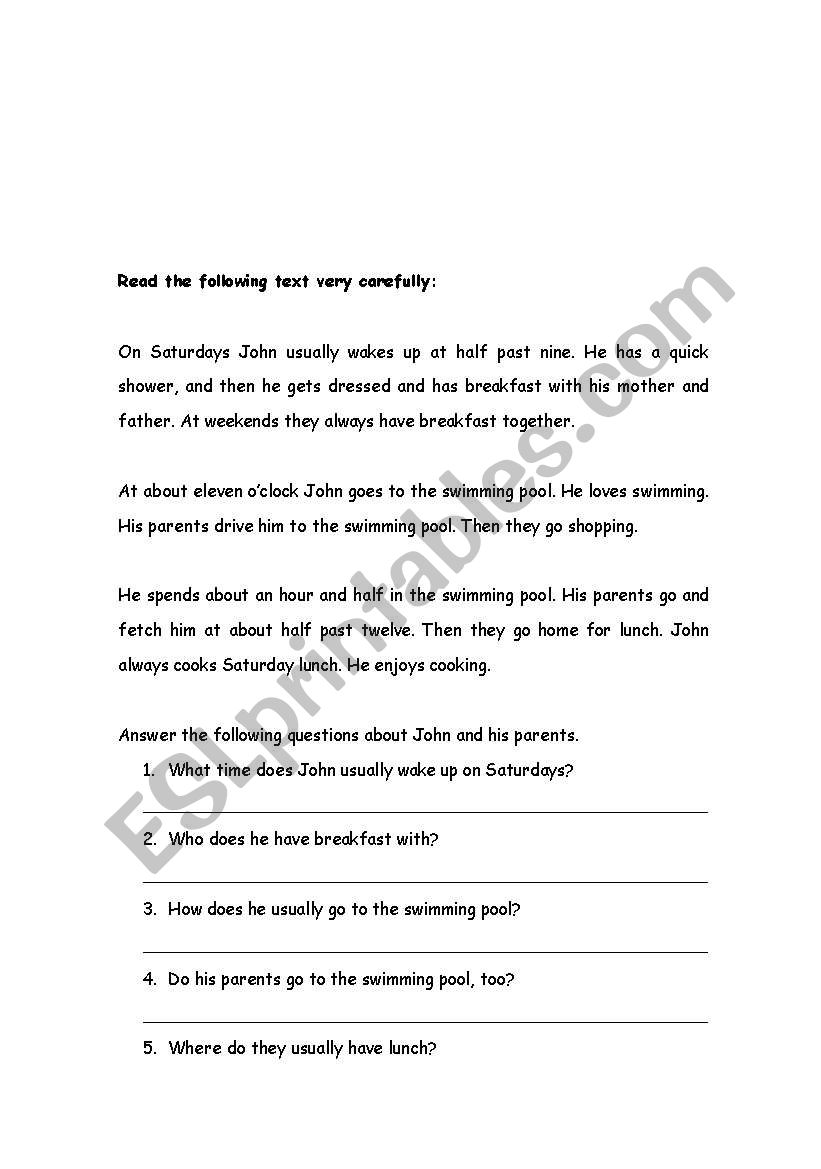 Read the following text very carefully:

On Saturdays John usually wakes up at half past nine. He has a quick shower, and then he gets dressed and has breakfast with his mother and father. At weekends they always have breakfast together.

At about eleven o'clock John goes to the swimming pool. He loves swimming. His parents drive him to the swimming pool. Then they go shopping.

He spends about an hour and half in the swimming pool. His parents go and fetch him at about half past twelve. Then they go home for lunch. John always cooks Saturday lunch. He enjoys cooking.

Answer the following questions about John and his parents.

1. What time does John usually wake up on Saturdays?

2. Who does he have breakfast with?

3. How does he usually go to the swimming pool?

4. Do his parents go to the swimming pool, too?

5. Where do they usually have lunch?

ESLprintables.com